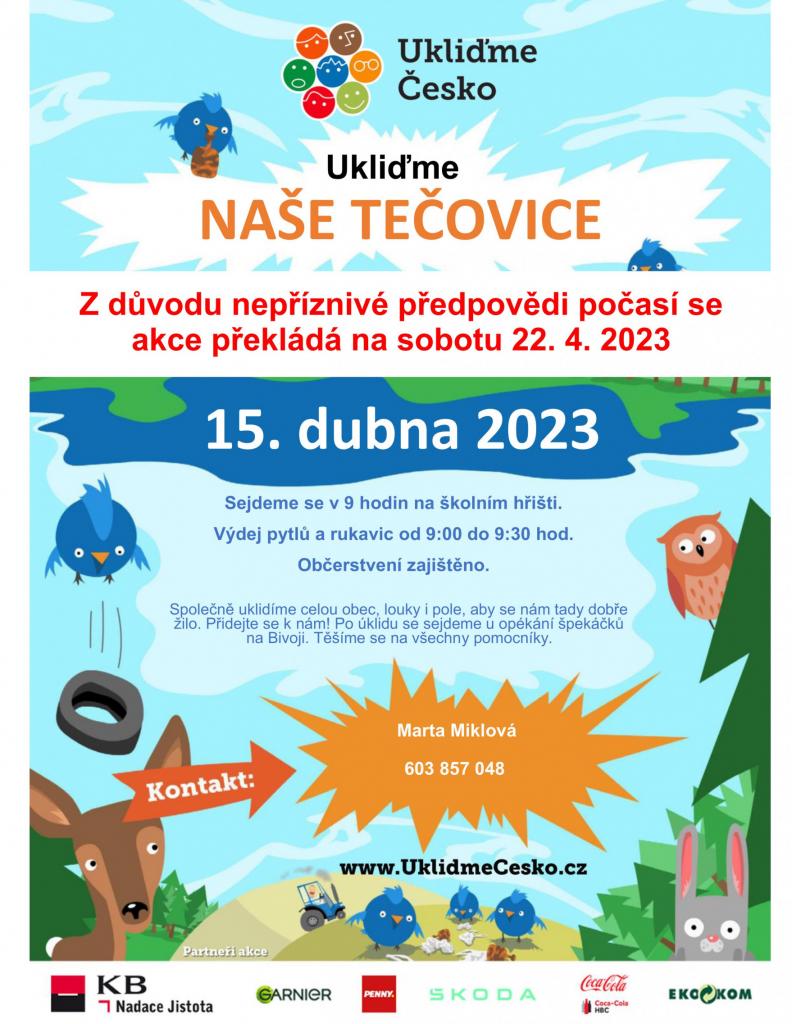 Ukliďme
Česko

Ukliďme
NAŠE TEČOVICE

Z důvodu nepříznivé předpovědi počasí se akce překládá na sobotu 22. 4. 2023

15. dubna 2023

Sejdeme se v 9 hodin na školním hřišti.

Výdej pytlů a rukavic od 9:00 do 9:30 hod.

Občerstvení zajištěno.

Společně uklidíme celou obec, louky i pole, aby se nám tady dobře žilo. Přidejte se k nám! Po úklidu se sejdeme u opékání špekáčků na Bivoji. Těšíme se na všechny pomocníky.

Kontakt:

Marta Miklová

603 857 048

www.UklidmeCesko.cz

Partneři akce

KB
Nadace Jistota

GARNIER

PENNY.

ŠKODA

Coca-Cola
Coca-Cola HBC

EKOKOM